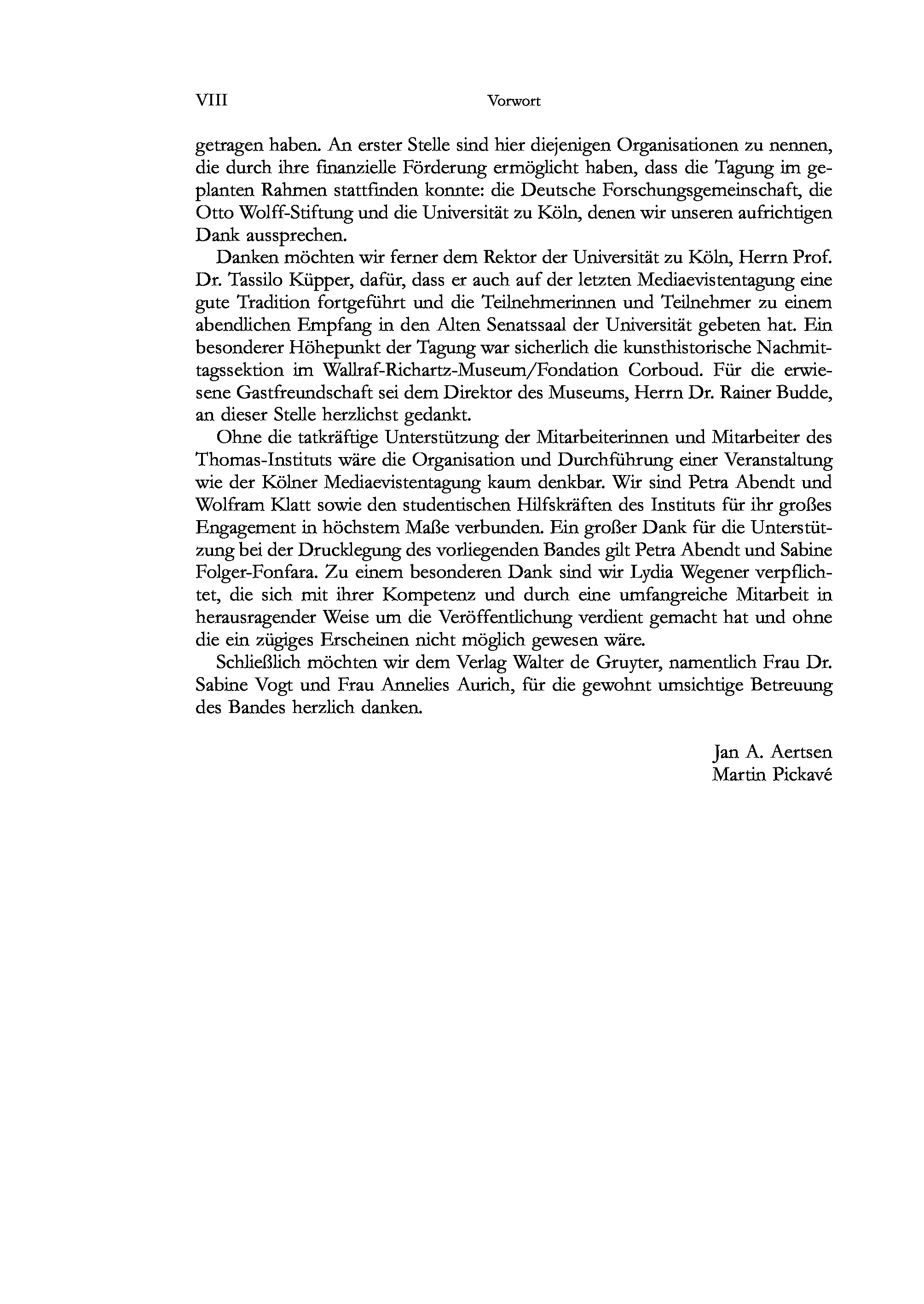 VIII Vorwort

getragen haben. An erster Stelle sind hier diejenigen Organisationen zu nennen, die durch ihre finanzielle Förderung ermöglicht haben, dass die Tagung im geplanten Rahmen stattfinden konnte: die Deutsche Forschungsgemeinschaft, die Otto Wolff-Stiftung und die Universität zu Köln, denen wir unseren aufrichtigen Dank aussprechen.

Danken möchten wir ferner dem Rektor der Universität zu Köln, Herrn Prof. Dr. Tassilo Küpper, dafür, dass er auch auf der letzten Mediaevistentagung eine gute Tradition fortgeführt und die Teilnehmerinnen und Teilnehmer zu einem abendlichen Empfang in den Alten Senatssaal der Universität gebeten hat. Ein besonderer Höhepunkt der Tagung war sicherlich die kunsthistorische Nachmittagssektion im Wallraf-Richartz-Museum/Fondation Corboud. Für die erwiesene Gastfreundschaft sei dem Direktor des Museums, Herrn Dr. Rainer Budde, an dieser Stelle herzlichst gedankt.

Ohne die tatkräftige Unterstützung der Mitarbeiterinnen und Mitarbeiter des Thomas-Instituts wäre die Organisation und Durchführung einer Veranstaltung wie der Kölner Mediaevistentagung kaum denkbar. Wir sind Petra Abendt und Wolfram Klatt sowie den studentischen Hilfskräften des Instituts für ihr großes Engagement in höchstem Maße verbunden. Ein großer Dank für die Unterstützung bei der Drucklegung des vorliegenden Bandes gilt Petra Abendt und Sabine Folger-Fonfara. Zu einem besonderen Dank sind wir Lydia Wegener verpflichtet, die sich mit ihrer Kompetenz und durch eine umfangreiche Mitarbeit in herausragender Weise um die Veröffentlichung verdient gemacht hat und ohne die ein zügiges Erscheinen nicht möglich gewesen wäre.

Schließlich möchten wir dem Verlag Walter de Gruyter, namentlich Frau Dr. Sabine Vogt und Frau Annelies Aurich, für die gewohnt umsichtige Betreuung des Bandes herzlich danken.

Jan A. Aertsen
Martin Pickavé